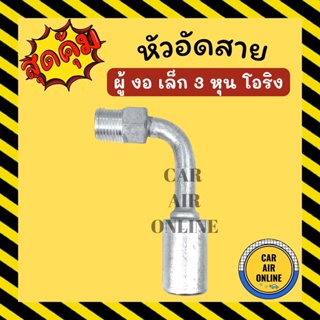 สุดคุ้ม

หัวอัดสาย

ผู้ งอ เล็ก 3 หุน โอริง

CAR
AIR
ONLINE

CAR
AIR
ONLINE